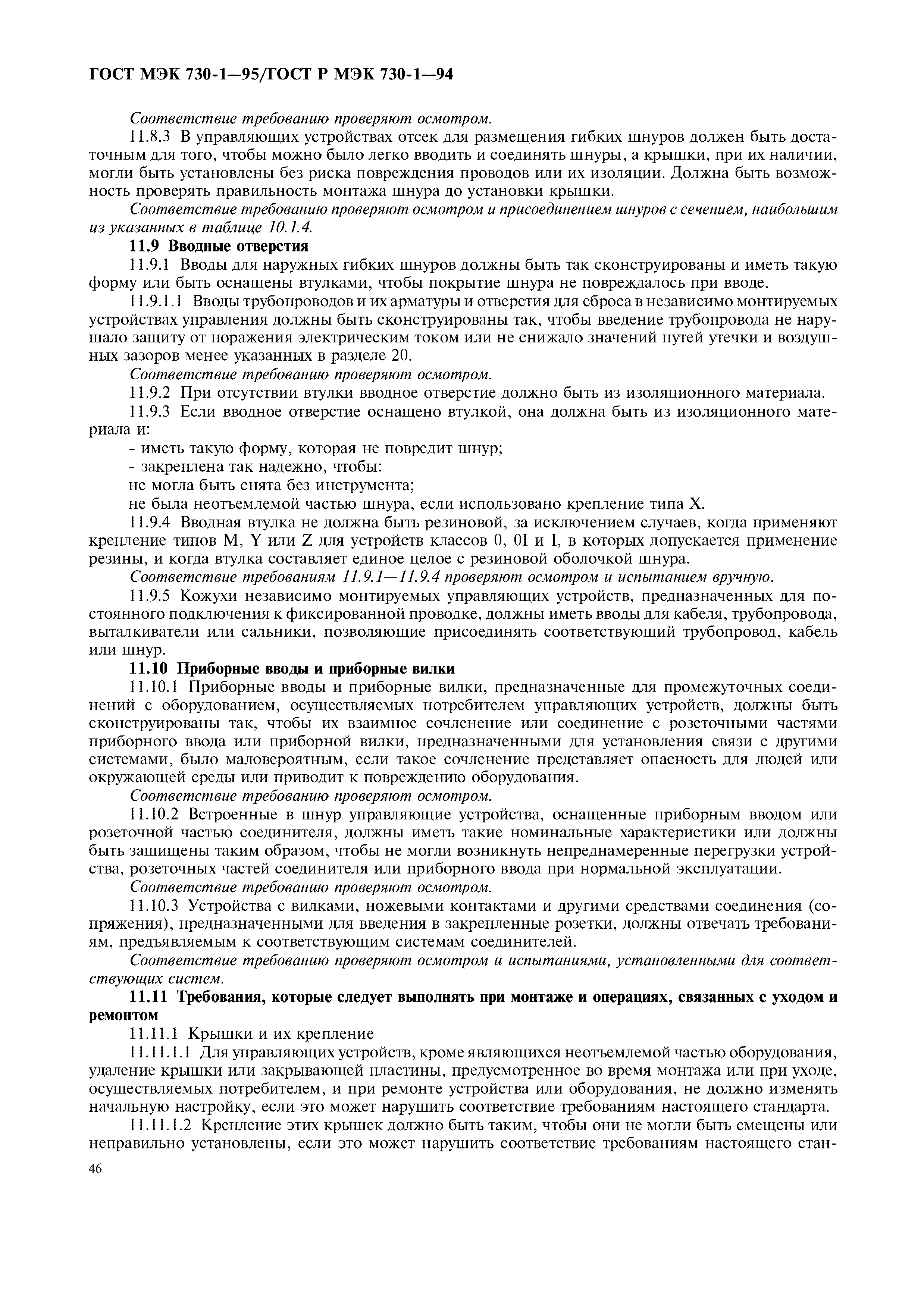 ГОСТ МЭК 730-1—95/ГОСТ Р МЭК 730-1—94

Соответствие требованию проверяют осмотром.

11.8.3 В управляющих устройствах отсек для размещения гибких шнуров должен быть достаточным для того, чтобы можно было легко вводить и соединять шнуры, а крышки, при их наличии, могли быть установлены без риска повреждения проводов или их изоляции. Должна быть возможность проверять правильность монтажа шнура до установки крышки.

Соответствие требованию проверяют осмотром и присоединением шнуров с сечением, наибольшим из указанных в таблице 10.1.4.

11.9 Вводные отверстия

11.9.1 Вводы для наружных гибких шнуров должны быть так сконструированы и иметь такую форму или быть оснащены втулками, чтобы покрытие шнура не повреждалось при вводе.

11.9.1.1 Вводы трубопроводов и их арматуры и отверстия для сброса в независимо монтируемых устройствах управления должны быть сконструированы так, чтобы введение трубопровода не нарушало защиту от поражения электрическим током или не снижало значений путей утечки и воздушных зазоров менее указанных в разделе 20.

Соответствие требованию проверяют осмотром.

11.9.2 При отсутствии втулки вводное отверстие должно быть из изоляционного материала.

11.9.3 Если вводное отверстие оснащено втулкой, она должна быть из изоляционного материала и:

- иметь такую форму, которая не повредит шнур;

- закреплена так надежно, чтобы:

не могла быть снята без инструмента;

не была неотъемлемой частью шнура, если использовано крепление типа X.

11.9.4 Вводная втулка не должна быть резиновой, за исключением случаев, когда применяют крепление типов M, Y или Z для устройств классов 0, 0I и I, в которых допускается применение резины, и когда втулка составляет единое целое с резиновой оболочкой шнура.

Соответствие требованиям 11.9.1—11.9.4 проверяют осмотром и испытанием вручную.

11.9.5 Кожухи независимо монтируемых управляющих устройств, предназначенных для постоянного подключения к фиксированной проводке, должны иметь вводы для кабеля, трубопровода, выталкиватели или сальники, позволяющие присоединять соответствующий трубопровод, кабель или шнур.

11.10 Приборные вводы и приборные вилки

11.10.1 Приборные вводы и приборные вилки, предназначенные для промежуточных соединений с оборудованием, осуществляемых потребителем управляющих устройств, должны быть сконструированы так, чтобы их взаимное сочленение или соединение с розеточными частями приборного ввода или приборной вилки, предназначенными для установления связи с другими системами, было маловероятным, если такое сочленение представляет опасность для людей или окружающей среды или приводит к повреждению оборудования.

Соответствие требованию проверяют осмотром.

11.10.2 Встроенные в шнур управляющие устройства, оснащенные приборным вводом или розеточной частью соединителя, должны иметь такие номинальные характеристики или должны быть защищены таким образом, чтобы не могли возникнуть непреднамеренные перегрузки устройства, розеточных частей соединителя или приборного ввода при нормальной эксплуатации.

Соответствие требованию проверяют осмотром.

11.10.3 Устройства с вилками, ножевыми контактами и другими средствами соединения (сопряжения), предназначенными для введения в закрепленные розетки, должны отвечать требованиям, предъявляемым к соответствующим системам соединителей.

Соответствие требованию проверяют осмотром и испытаниями, установленными для соответствующих систем.

11.11 Требования, которые следует выполнять при монтаже и операциях, связанных с уходом и ремонтом

11.11.1 Крышки и их крепление

11.11.1.1 Для управляющих устройств, кроме являющихся неотъемлемой частью оборудования, удаление крышки или закрывающей пластины, предусмотренное во время монтажа или при уходе, осуществляемых потребителем, и при ремонте устройства или оборудования, не должно изменять начальную настройку, если это может нарушить соответствие требованиям настоящего стандарта.

11.11.1.2 Крепление этих крышек должно быть таким, чтобы они не могли быть смещены или неправильно установлены, если это может нарушить соответствие требованиям настоящего стан-

46